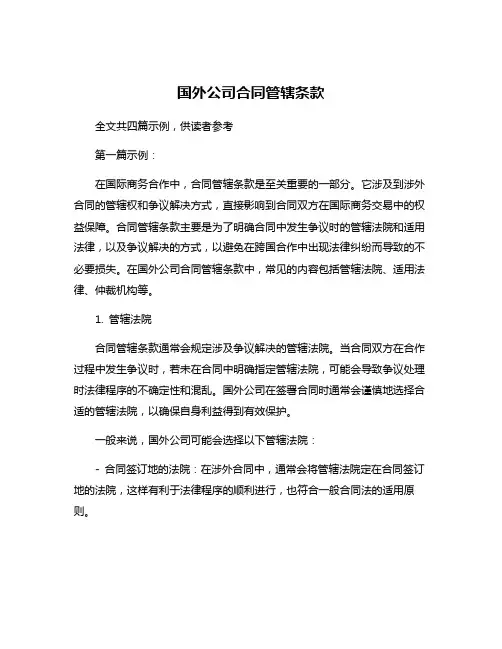 国外公司合同管辖条款

全文共四篇示例，供读者参考

第一篇示例：

在国际商务合作中，合同管辖条款是至关重要的一部分。它涉及到涉外合同的管辖权和争议解决方式，直接影响到合同双方在国际商务交易中的权益保障。合同管辖条款主要是为了明确合同中发生争议时的管辖法院和适用法律，以及争议解决的方式，以避免在跨国合作中出现法律纠纷而导致的不必要损失。在国外公司合同管辖条款中，常见的内容包括管辖法院、适用法律、仲裁机构等。

1. 管辖法院

合同管辖条款通常会规定涉及争议解决的管辖法院。当合同双方在合作过程中发生争议时，若未在合同中明确指定管辖法院，可能会导致争议处理时法律程序的不确定性和混乱。国外公司在签署合同时通常会谨慎地选择合适的管辖法院，以确保自身利益得到有效保护。

一般来说，国外公司可能会选择以下管辖法院：

- 合同签订地的法院：在涉外合同中，通常会将管辖法院定在合同签订地的法院，这样有利于法律程序的顺利进行，也符合一般合同法的适用原则。